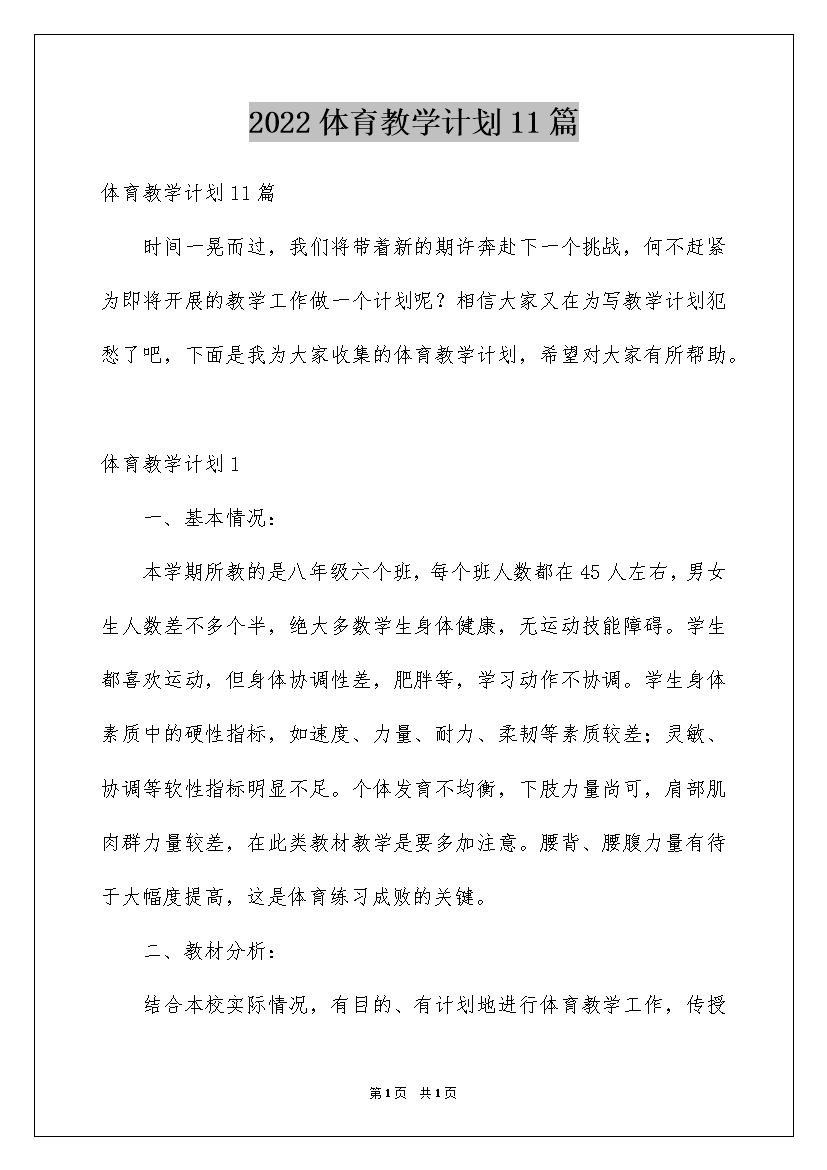 2022体育教学计划11篇

体育教学计划11篇

时间一晃而过，我们将带着新的期许奔赴下一个挑战，何不赶紧为即将开展的教学工作做一个计划呢？相信大家又在为写教学计划犯愁了吧，下面是我为大家收集的体育教学计划，希望对大家有所帮助。

体育教学计划1

一、基本情况：

本学期所教的是八年级六个班，每个班人数都在45人左右，男女生人数差不多个半，绝大多数学生身体健康，无运动技能障碍。学生都喜欢运动，但身体协调性差，肥胖等，学习动作不协调。学生身体素质中的硬性指标，如速度、力量、耐力、柔韧等素质较差；灵敏、协调等软性指标明显不足。个体发育不均衡，下肢力量尚可，肩部肌肉群力量较差，在此类教材教学是要多加注意。腰背、腰腹力量有待于大幅度提高，这是体育练习成败的关键。

二、教材分析：

结合本校实际情况，有目的、有计划地进行体育教学工作，传授

第1页 共1页